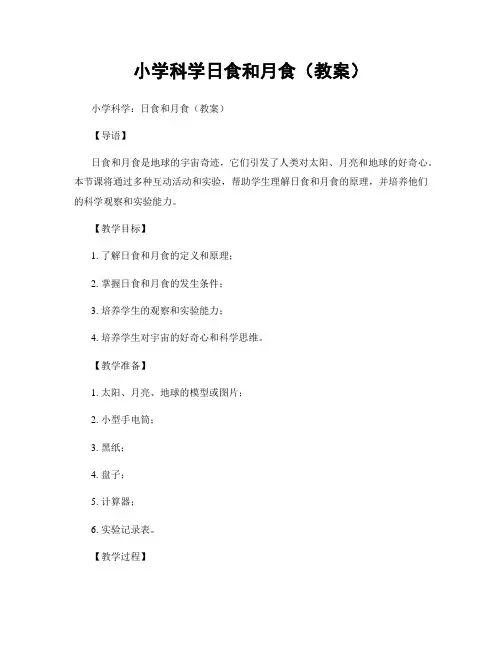 小学科学日食和月食（教案）

小学科学：日食和月食（教案）

【导语】

日食和月食是地球的宇宙奇迹，它们引发了人类对太阳、月亮和地球的好奇心。本节课将通过多种互动活动和实验，帮助学生理解日食和月食的原理，并培养他们的科学观察和实验能力。

【教学目标】

1. 了解日食和月食的定义和原理；

2. 掌握日食和月食的发生条件；

3. 培养学生的观察和实验能力；

4. 培养学生对宇宙的好奇心和科学思维。

【教学准备】

1. 太阳、月亮、地球的模型或图片；

2. 小型手电筒；

3. 黑纸；

4. 盘子；

5. 计算器；

6. 实验记录表。

【教学过程】